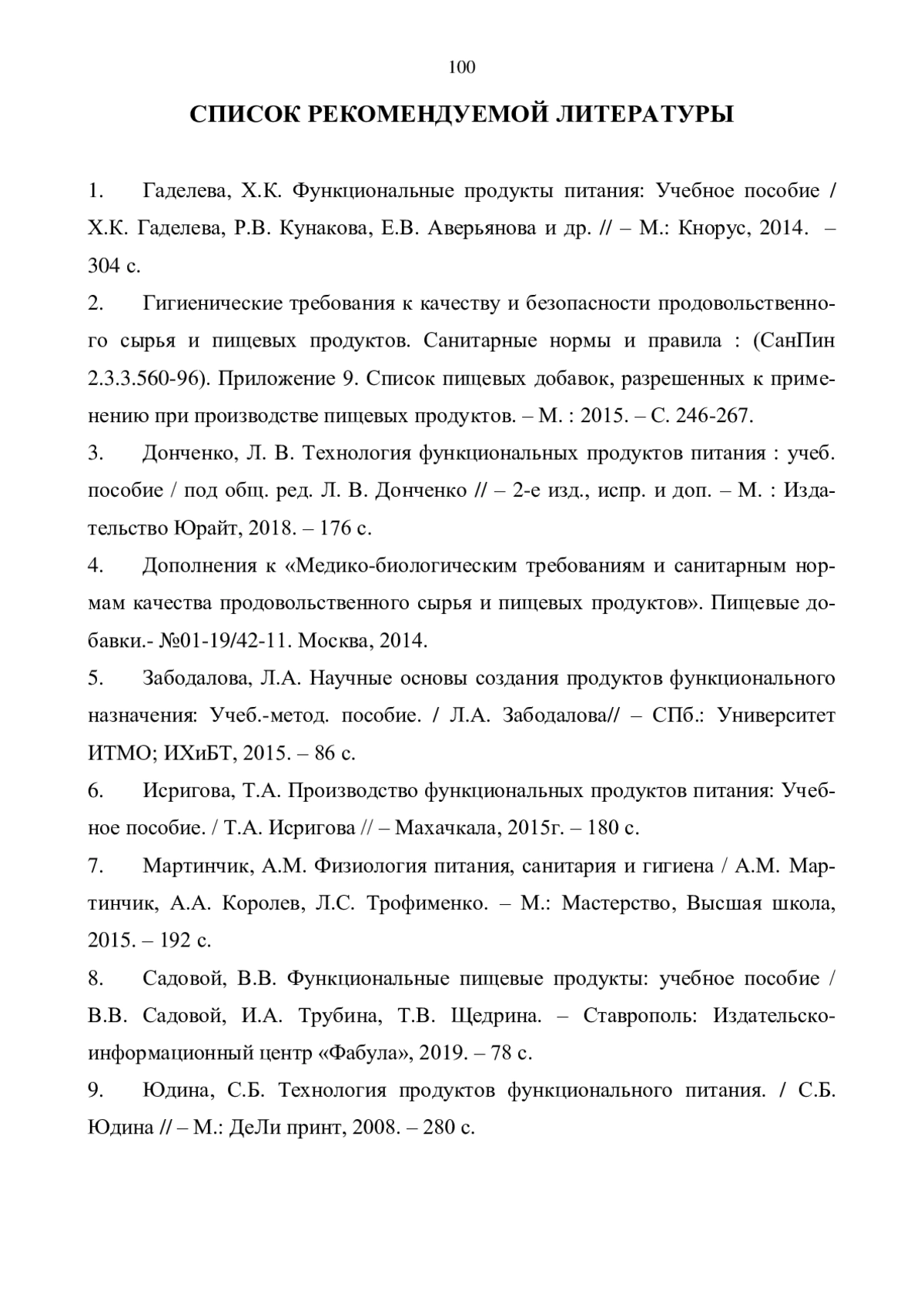 100

СПИСОК РЕКОМЕНДУЕМОЙ ЛИТЕРАТУРЫ

1. Гаделева, Х.К. Функциональные продукты питания: Учебное пособие / Х.К. Гаделева, Р.В. Кунакова, Е.В. Аверьянова и др. // – М.: Кнорус, 2014. – 304 с.

2. Гигиенические требования к качеству и безопасности продовольственного сырья и пищевых продуктов. Санитарные нормы и правила : (СанПин 2.3.3.560-96). Приложение 9. Список пищевых добавок, разрешенных к применению при производстве пищевых продуктов. – М. : 2015. – С. 246-267.

3. Донченко, Л. В. Технология функциональных продуктов питания : учеб. пособие / под общ. ред. Л. В. Донченко // – 2-е изд., испр. и доп. – М. : Издательство Юрайт, 2018. – 176 с.

4. Дополнения к «Медико-биологическим требованиям и санитарным нормам качества продовольственного сырья и пищевых продуктов». Пищевые добавки.- №01-19/42-11. Москва, 2014.

5. Забодалова, Л.А. Научные основы создания продуктов функционального назначения: Учеб.-метод. пособие. / Л.А. Забодалова// – СПб.: Университет ИТМО; ИХиБТ, 2015. – 86 с.

6. Исригова, Т.А. Производство функциональных продуктов питания: Учебное пособие. / Т.А. Исригова // – Махачкала, 2015г. – 180 с.

7. Мартинчик, А.М. Физиология питания, санитария и гигиена / А.М. Мартинчик, А.А. Королев, Л.С. Трофименко. – М.: Мастерство, Высшая школа, 2015. – 192 с.

8. Садовой, В.В. Функциональные пищевые продукты: учебное пособие / В.В. Садовой, И.А. Трубина, Т.В. Щедрина. – Ставрополь: Издательско-информационный центр «Фабула», 2019. – 78 с.

9. Юдина, С.Б. Технология продуктов функционального питания. / С.Б. Юдина // – М.: ДеЛи принт, 2008. – 280 с.